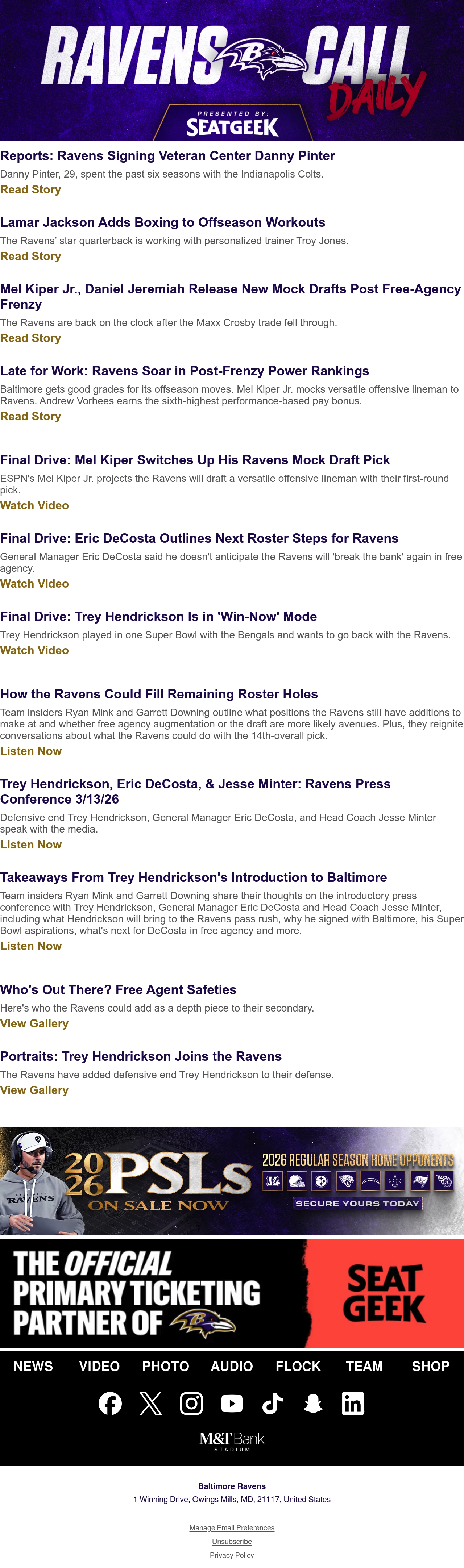 RAVENS CALL DAILY

PRESENTED BY:
SEATGEEK

Reports: Ravens Signing Veteran Center Danny Pinter

Danny Pinter, 29, spent the past six seasons with the Indianapolis Colts.

Read Story

Lamar Jackson Adds Boxing to Offseason Workouts

The Ravens' star quarterback is working with personalized trainer Troy Jones.

Read Story

Mel Kiper Jr., Daniel Jeremiah Release New Mock Drafts Post Free-Agency Frenzy

The Ravens are back on the clock after the Maxx Crosby trade fell through.

Read Story

Late for Work: Ravens Soar in Post-Frenzy Power Rankings

Baltimore gets good grades for its offseason moves. Mel Kiper Jr. mocks versatile offensive lineman to Ravens. Andrew Vorhees earns the sixth-highest performance-based pay bonus.

Read Story

Final Drive: Mel Kiper Switches Up His Ravens Mock Draft Pick

ESPN's Mel Kiper Jr. projects the Ravens will draft a versatile offensive lineman with their first-round pick.

Watch Video

Final Drive: Eric DeCosta Outlines Next Roster Steps for Ravens

General Manager Eric DeCosta said he doesn't anticipate the Ravens will 'break the bank' again in free agency.

Watch Video

Final Drive: Trey Hendrickson Is in 'Win-Now' Mode

Trey Hendrickson played in one Super Bowl with the Bengals and wants to go back with the Ravens.

Watch Video

How the Ravens Could Fill Remaining Roster Holes

Team insiders Ryan Mink and Garrett Downing outline what positions the Ravens still have additions to make at and whether free agency augmentation or the draft are more likely avenues. Plus, they reignite conversations about what the Ravens could do with the 14th-overall pick.

Listen Now

Trey Hendrickson, Eric DeCosta, & Jesse Minter: Ravens Press Conference 3/13/26

Defensive end Trey Hendrickson, General Manager Eric DeCosta, and Head Coach Jesse Minter speak with the media.

Listen Now

Takeaways From Trey Hendrickson's Introduction to Baltimore

Team insiders Ryan Mink and Garrett Downing share their thoughts on the introductory press conference with Trey Hendrickson, General Manager Eric DeCosta and Head Coach Jesse Minter, including what Hendrickson will bring to the Ravens pass rush, why he signed with Baltimore, his Super Bowl aspirations, what's next for DeCosta in free agency and more.

Listen Now

Who's Out There? Free Agent Safeties

Here's who the Ravens could add as a depth piece to their secondary.

View Gallery

Portraits: Trey Hendrickson Joins the Ravens

The Ravens have added defensive end Trey Hendrickson to their defense.

View Gallery

RAVENS
2026 PSLs
ON SALE NOW
2026 REGULAR SEASON HOME OPPONENTS
SECURE YOURS TODAY

THE OFFICIAL PRIMARY TICKETING PARTNER OF
SEAT GEEK

NEWS VIDEO PHOTO AUDIO FLOCK TEAM SHOP

M&T Bank
STADIUM

Baltimore Ravens
1 Winning Drive, Owings Mills, MD, 21117, United States

Manage Email Preferences
Unsubscribe
Privacy Policy